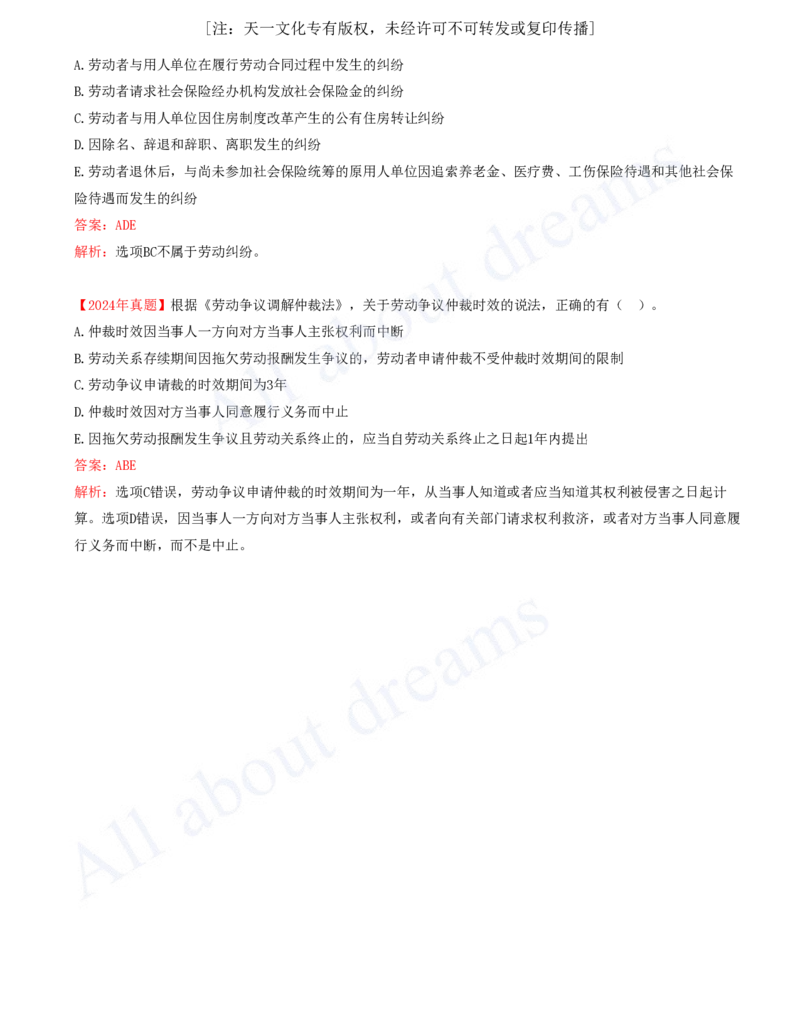 ［注：天一文化专有版权，未经许可不可转发或复印传播］

A.劳动者与用人单位在履行劳动合同过程中发生的纠纷
B.劳动者请求社会保险经办机构发放社会保险金的纠纷
C.劳动者与用人单位因住房制度改革产生的公有住房转让纠纷
D.因除名、辞退和辞职、离职发生的纠纷
E.劳动者退休后，与尚未参加社会保险统筹的原用人单位因追索养老金、医疗费、工伤保险待遇和其他社会保险待遇而发生的纠纷
答案：ADE
解析：选项BC不属于劳动纠纷。

【2024年真题】根据《劳动争议调解仲裁法》，关于劳动争议仲裁时效的说法，正确的有（ ）。
A.仲裁时效因当事人一方向对方当事人主张权利而中断
B.劳动关系存续期间因拖欠劳动报酬发生争议的，劳动者申请仲裁不受仲裁时效期间的限制
C.劳动争议申请裁的时效期间为3年
D.仲裁时效因对方当事人同意履行义务而中止
E.因拖欠劳动报酬发生争议且劳动关系终止的，应当自劳动关系终止之日起1年内提出
答案：ABE
解析：选项C错误，劳动争议申请仲裁的时效期间为一年，从当事人知道或者应当知道其权利被侵害之日起计算。选项D错误，因当事人一方向对方当事人主张权利，或者向有关部门请求权利救济，或者对方当事人同意履行义务而中断，而不是中止。

All about dreams
All about dreams